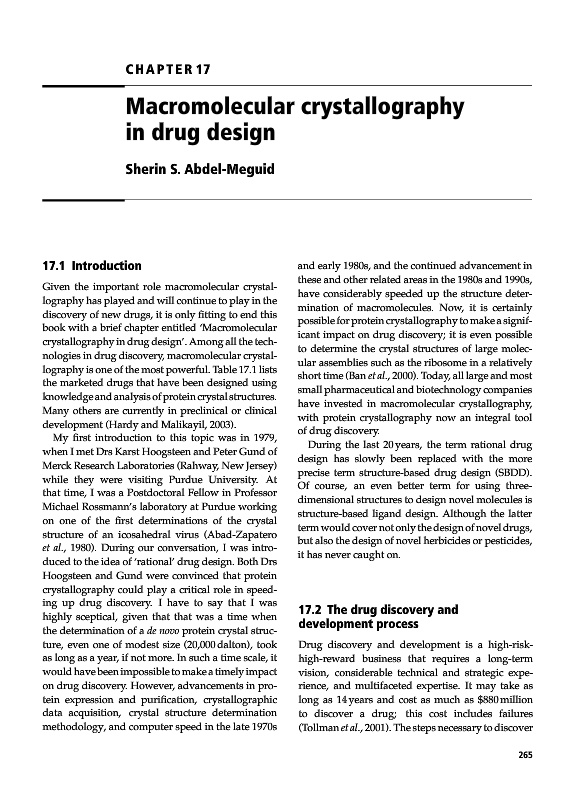 CHAPTER 17

Macromolecular crystallography in drug design

Sherin S. Abdel-Meguid

17.1 Introduction

Given the important role macromolecular crystallography has played and will continue to play in the discovery of new drugs, it is only fitting to end this book with a brief chapter entitled 'Macromolecular crystallography in drug design'. Among all the technologies in drug discovery, macromolecular crystallography is one of the most powerful. Table 17.1 lists the marketed drugs that have been designed using knowledge and analysis of protein crystal structures. Many others are currently in preclinical or clinical development (Hardy and Malikayil, 2003).

My first introduction to this topic was in 1979, when I met Drs Karst Hoogsteen and Peter Gund of Merck Research Laboratories (Rahway, New Jersey) while they were visiting Purdue University. At that time, I was a Postdoctoral Fellow in Professor Michael Rossmann's laboratory at Purdue working on one of the first determinations of the crystal structure of an icosahedral virus (Abad-Zapatero et al., 1980). During our conversation, I was introduced to the idea of 'rational' drug design. Both Drs Hoogsteen and Gund were convinced that protein crystallography could play a critical role in speeding up drug discovery. I have to say that I was highly sceptical, given that that was a time when the determination of a de novo protein crystal structure, even one of modest size (20,000 dalton), took as long as a year, if not more. In such a time scale, it would have been impossible to make a timely impact on drug discovery. However, advancements in protein expression and purification, crystallographic data acquisition, crystal structure determination methodology, and computer speed in the late 1970s and early 1980s, and the continued advancement in these and other related areas in the 1980s and 1990s, have considerably speeded up the structure determination of macromolecules. Now, it is certainly possible for protein crystallography to make a significant impact on drug discovery; it is even possible to determine the crystal structures of large molecular assemblies such as the ribosome in a relatively short time (Ban et al., 2000). Today, all large and most small pharmaceutical and biotechnology companies have invested in macromolecular crystallography, with protein crystallography now an integral tool of drug discovery.

During the last 20 years, the term rational drug design has slowly been replaced with the more precise term structure-based drug design (SBDD). Of course, an even better term for using three-dimensional structures to design novel molecules is structure-based ligand design. Although the latter term would cover not only the design of novel drugs, but also the design of novel herbicides or pesticides, it has never caught on.

17.2 The drug discovery and development process

Drug discovery and development is a high-risk-high-reward business that requires a long-term vision, considerable technical and strategic experience, and multifaceted expertise. It may take as long as 14 years and cost as much as $880 million to discover a drug; this cost includes failures (Tollman et al., 2001). The steps necessary to discover

265